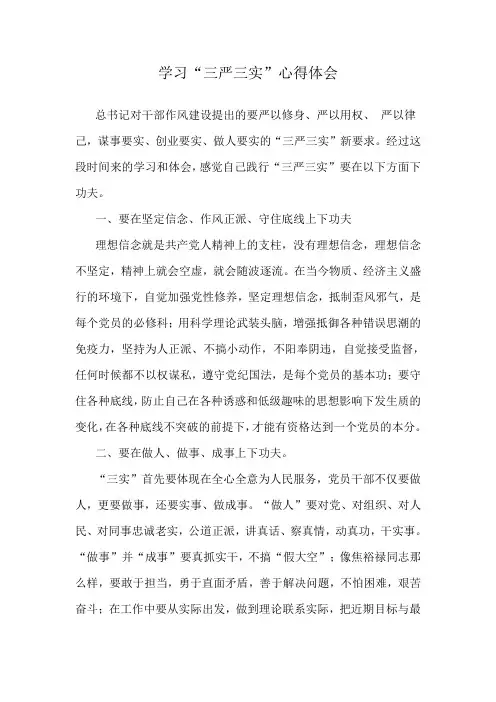 学习“三严三实”心得体会

总书记对干部作风建设提出的要严以修身、严以用权、 严以律己，谋事要实、创业要实、做人要实的“三严三实”新要求。经过这段时间来的学习和体会，感觉自己践行“三严三实”要在以下方面下功夫。

一、要在坚定信念、作风正派、守住底线上下功夫

理想信念就是共产党人精神上的支柱，没有理想信念，理想信念不坚定，精神上就会空虚，就会随波逐流。在当今物质、经济主义盛行的环境下，自觉加强党性修养，坚定理想信念，抵制歪风邪气，是每个党员的必修科；用科学理论武装头脑，增强抵御各种错误思潮的免疫力，坚持为人正派、不搞小动作，不阳奉阴违，自觉接受监督，任何时候都不以权谋私，遵守党纪国法，是每个党员的基本功；要守住各种底线，防止自己在各种诱惑和低级趣味的思想影响下发生质的变化，在各种底线不突破的前提下，才能有资格达到一个党员的本分。

二、要在做人、做事、成事上下功夫。

“三实”首先要体现在全心全意为人民服务，党员干部不仅要做人，更要做事，还要实事、做成事。“做人”要对党、对组织、对人民、对同事忠诚老实，公道正派，讲真话、察真情，动真功，干实事。“做事”并“成事”要真抓实干，不搞“假大空”；像焦裕禄同志那么样，要敢于担当，勇于直面矛盾，善于解决问题，不怕困难，艰苦奋斗；在工作中要从实际出发，做到理论联系实际，把近期目标与最